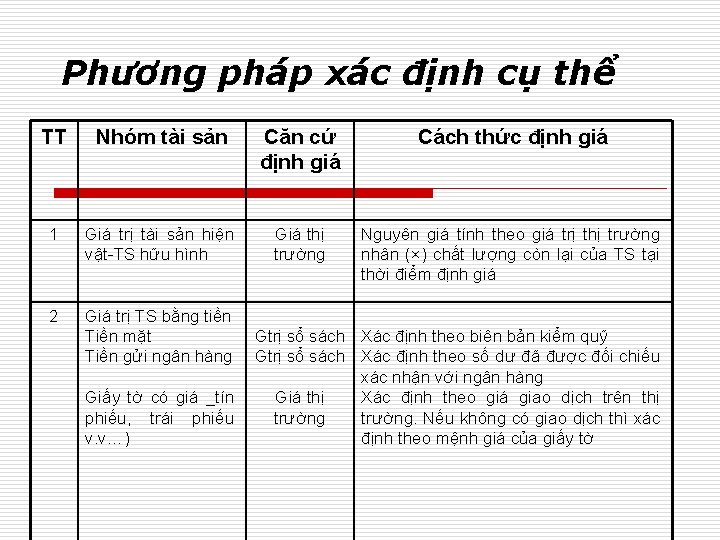 Phương pháp xác định cụ thể

| TT | Nhóm tài sản | Căn cứ định giá | Cách thức định giá |
|---|---|---|---|
| 1 | Giá trị tài sản hiện vật-TS hữu hình | Giá thị trường | Nguyên giá tính theo giá trị thị trường nhân (×) chất lượng còn lại của TS tại thời điểm định giá |
| 2 | Giá trị TS bằng tiền<br>Tiền mặt<br>Tiền gửi ngân hàng<br><br>Giấy tờ có giá _tín phiếu, trái phiếu v.v…) | <br>Gtrị sổ sách<br>Gtrị sổ sách<br><br>Giá thị trường | <br>Xác định theo biên bản kiểm quỹ<br>Xác định theo số dư đã được đối chiếu xác nhận với ngân hàng<br>Xác định theo giá giao dịch trên thị trường. Nếu không có giao dịch thì xác định theo mệnh giá của giấy tờ |